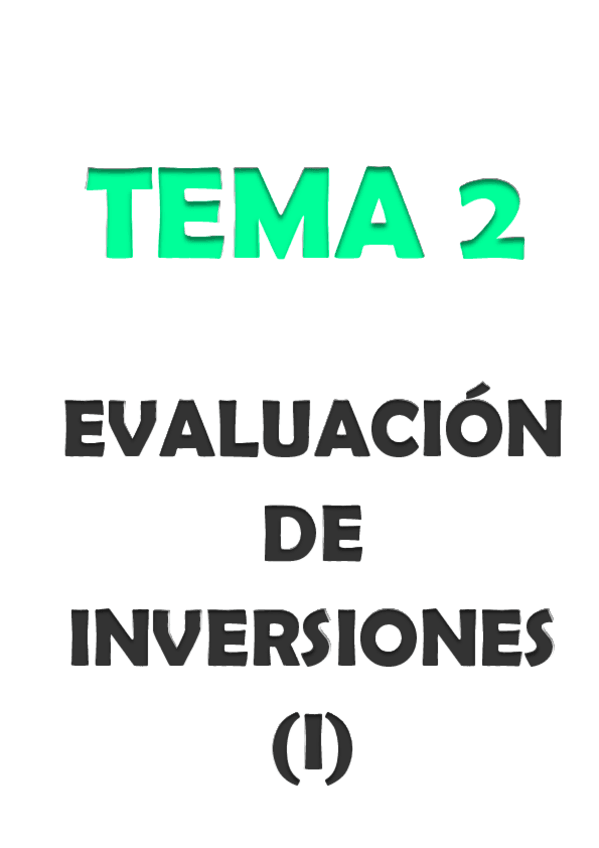 TEMA 2

EVALUACIÓN DE INVERSIONES (I)